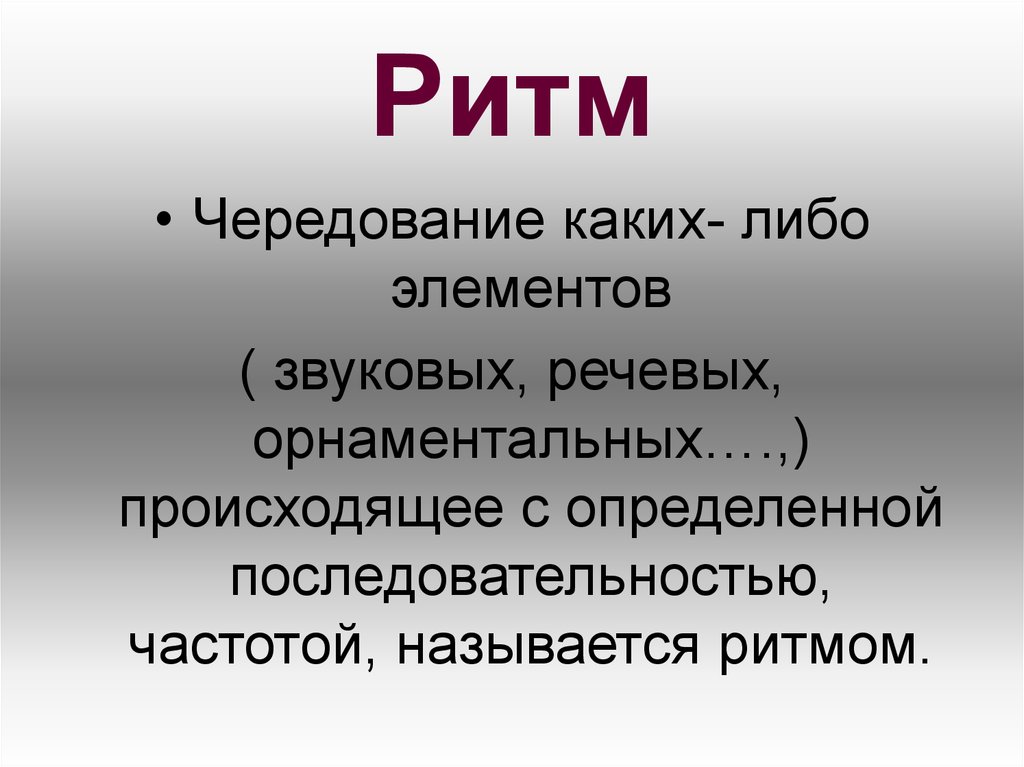 Ритм

• Чередование каких- либо элементов

( звуковых, речевых, орнаментальных….,) происходящее с определенной последовательностью, частотой, называется ритмом.